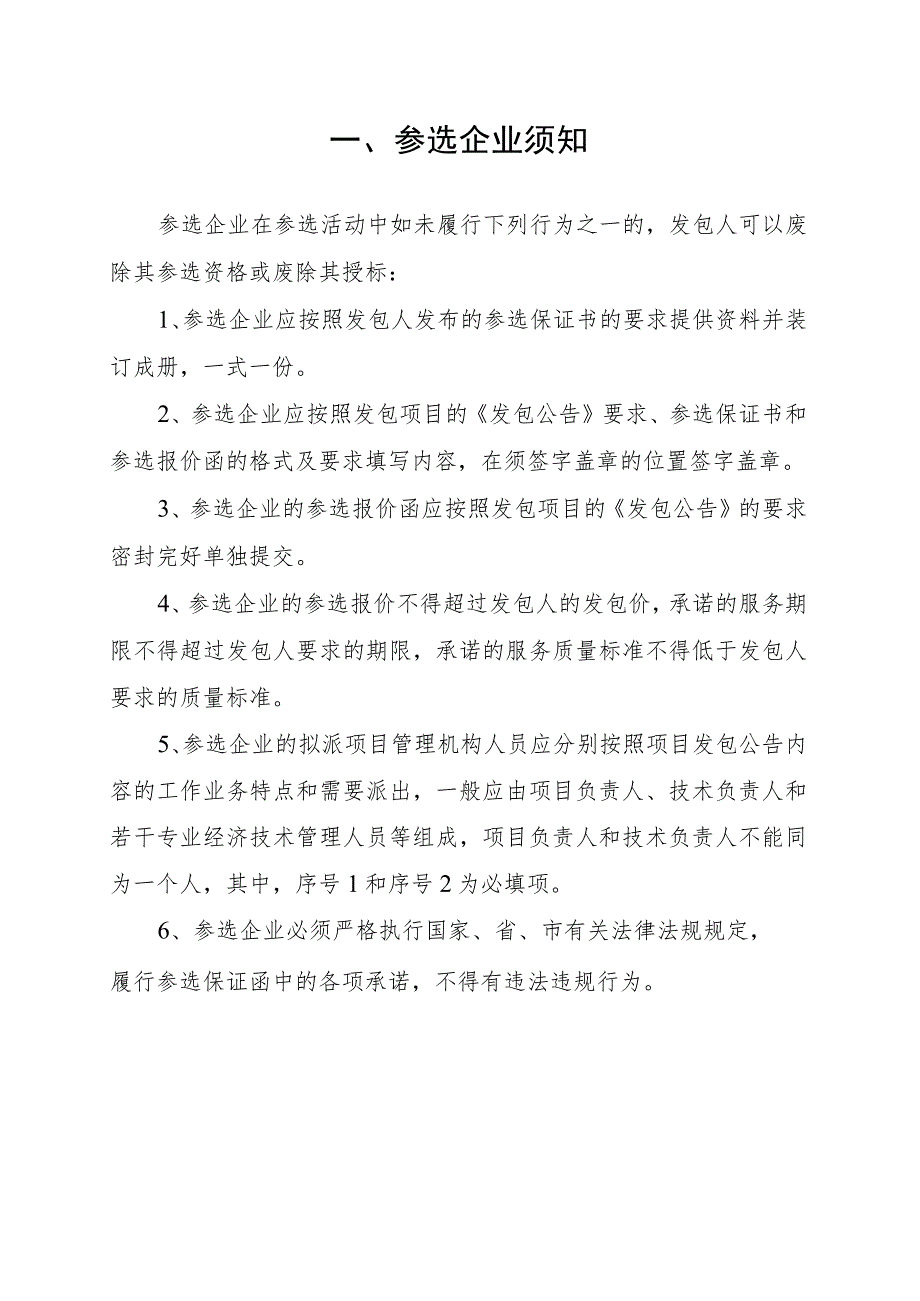 一、参选企业须知

参选企业在参选活动中如未履行下列行为之一的，发包人可以废除其参选资格或废除其授标：

1、参选企业应按照发包人发布的参选保证书的要求提供资料并装订成册，一式一份。

2、参选企业应按照发包项目的《发包公告》要求、参选保证书和参选报价函的格式及要求填写内容，在须签字盖章的位置签字盖章。

3、参选企业的参选报价函应按照发包项目的《发包公告》的要求密封完好单独提交。

4、参选企业的参选报价不得超过发包人的发包价，承诺的服务期限不得超过发包人要求的期限，承诺的服务质量标准不得低于发包人要求的质量标准。

5、参选企业的拟派项目管理机构人员应分别按照项目发包公告内容的工作业务特点和需要派出，一般应由项目负责人、技术负责人和若干专业经济技术管理人员等组成，项目负责人和技术负责人不能同为一个人，其中，序号 1 和序号 2 为必填项。

6、参选企业必须严格执行国家、省、市有关法律法规规定，履行参选保证函中的各项承诺，不得有违法违规行为。